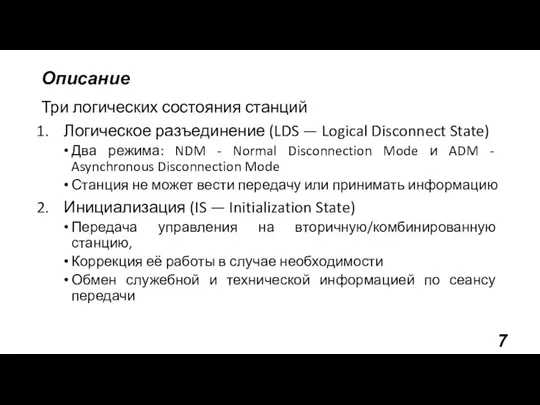 Описание

Три логических состояния станций

1. Логическое разъединение (LDS — Logical Disconnect State)
• Два режима: NDM - Normal Disconnection Mode и ADM - Asynchronous Disconnection Mode
• Станция не может вести передачу или принимать информацию

2. Инициализация (IS — Initialization State)
• Передача управления на вторичную/комбинированную станцию,
• Коррекция её работы в случае необходимости
• Обмен служебной и технической информацией по сеансу передачи

7